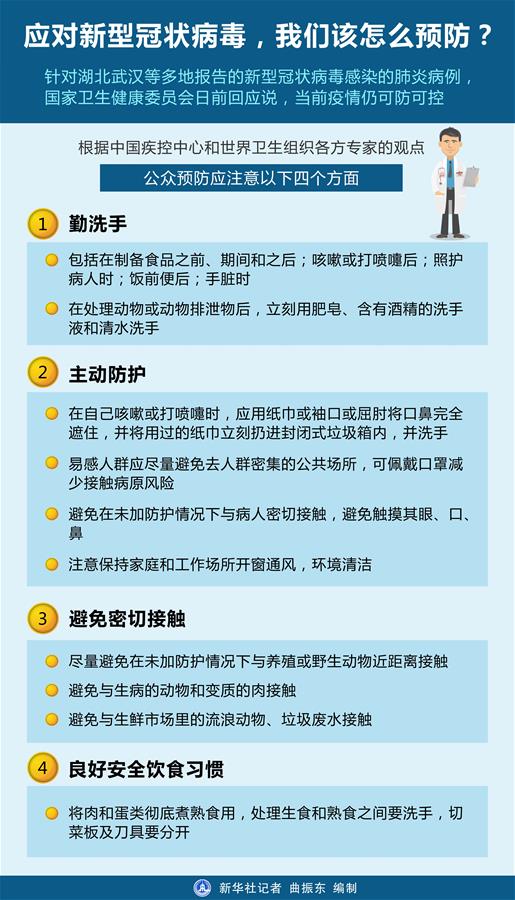 应对新型冠状病毒，我们该怎么预防？

针对湖北武汉等多地报告的新型冠状病毒感染的肺炎病例，国家卫生健康委员会日前回应说，当前疫情仍可防可控

根据中国疾控中心和世界卫生组织各方专家的观点

公众预防应注意以下四个方面

1 勤洗手

包括在制备食品之前、期间和之后；咳嗽或打喷嚏后；照护病人时；饭前便后；手脏时

在处理动物或动物排泄物后，立刻用肥皂、含有酒精的洗手液和清水洗手

2 主动防护

在自己咳嗽或打喷嚏时，应用纸巾或袖口或屈肘将口鼻完全遮住，并将用过的纸巾立刻扔进封闭式垃圾箱内，并洗手

易感人群应尽量避免去人群密集的公共场所，可佩戴口罩减少接触病原风险

避免在未加防护情况下与病人密切接触，避免触摸其眼、口、鼻

注意保持家庭和工作场所开窗通风，环境清洁

3 避免密切接触

尽量避免在未加防护情况下与养殖或野生动物近距离接触

避免与生病的动物和变质的肉接触

避免与生鲜市场里的流浪动物、垃圾废水接触

4 良好安全饮食习惯

将肉和蛋类彻底煮熟食用，处理生食和熟食之间要洗手，切菜板及刀具要分开

新华社记者 曲振东 编制